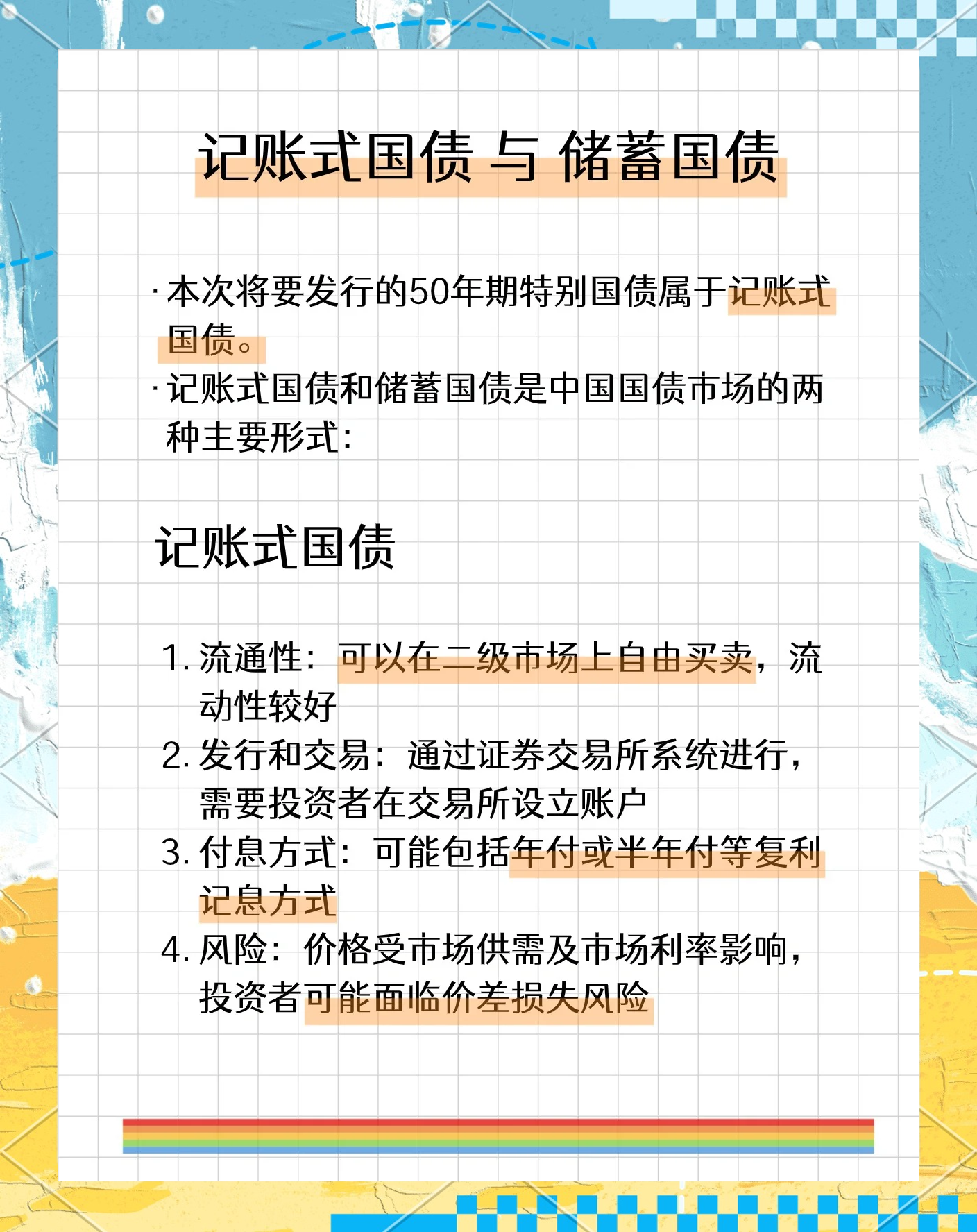 记账式国债 与 储蓄国债

· 本次将要发行的50年期特别国债属于记账式国债。
· 记账式国债和储蓄国债是中国国债市场的两种主要形式：

记账式国债

1. 流通性：可以在二级市场上自由买卖，流动性较好
2. 发行和交易：通过证券交易所系统进行，需要投资者在交易所设立账户
3. 付息方式：可能包括年付或半年付等复利记息方式
4. 风险：价格受市场供需及市场利率影响，投资者可能面临价差损失风险